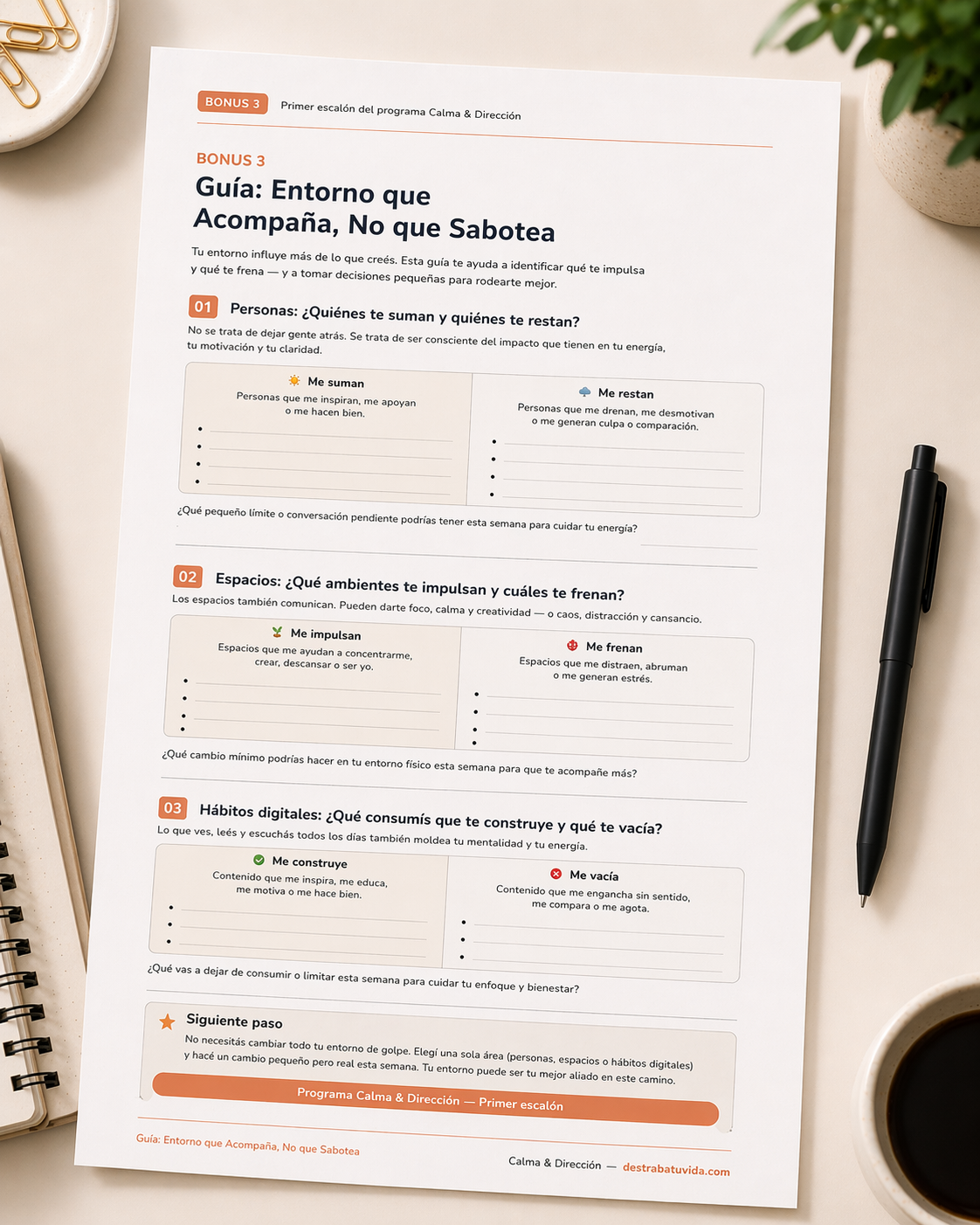 BONUS 3 Primer escalón del programa Calma & Dirección

BONUS 3

Guía: Entorno que Acompaña, No que Sabotea

Tu entorno influye más de lo que creés. Esta guía te ayuda a identificar qué te impulsa y qué te frena — y a tomar decisiones pequeñas para rodearte mejor.

01 Personas: ¿Quiénes te suman y quiénes te restan?

No se trata de dejar gente atrás. Se trata de ser consciente del impacto que tienen en tu energía, tu motivación y tu claridad.

Me suman
Personas que me inspiran, me apoyan o me hacen bien.
• ____
• ____
• ____
• ____

Me restan
Personas que me drenan, me desmotivan o me generan culpa o comparación.
• ____
• ____
• ____
• ____

¿Qué pequeño límite o conversación pendiente podrías tener esta semana para cuidar tu energía? ____

02 Espacios: ¿Qué ambientes te impulsan y cuáles te frenan?

Los espacios también comunican. Pueden darte foco, calma y creatividad — o caos, distracción y cansancio.

Me impulsan
Espacios que me ayudan a concentrarme, crear, descansar o ser yo.
• ____
• ____
• ____
• ____

Me frenan
Espacios que me distraen, abruman o me generan estrés.
• ____
• ____
• ____
• ____

¿Qué cambio mínimo podrías hacer en tu entorno físico esta semana para que te acompañe más?

03 Hábitos digitales: ¿Qué consumís que te construye y qué te vacía?

Lo que ves, leés y escuchás todos los días también moldea tu mentalidad y tu energía.

Me construye
Contenido que me inspira, me educa, me motiva o me hace bien.
• ____
• ____
• ____

Me vacía
Contenido que me engancha sin sentido, me compara o me agota.
• ____
• ____
• ____

¿Qué vas a dejar de consumir o limitar esta semana para cuidar tu enfoque y bienestar?

Siguiente paso
No necesitás cambiar todo tu entorno de golpe. Elegí una sola área (personas, espacios o hábitos digitales) y hacé un cambio pequeño pero real esta semana. Tu entorno puede ser tu mejor aliado en este camino.

Programa Calma & Dirección — Primer escalón

Guía: Entorno que Acompaña, No que Sabotea

Calma & Dirección — destrabatuvida.com